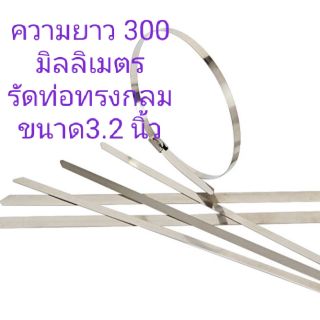 ความยาว 300 มิลลิเมตร รัดท่อทรงกลม ขนาด3.2 นิ้ว